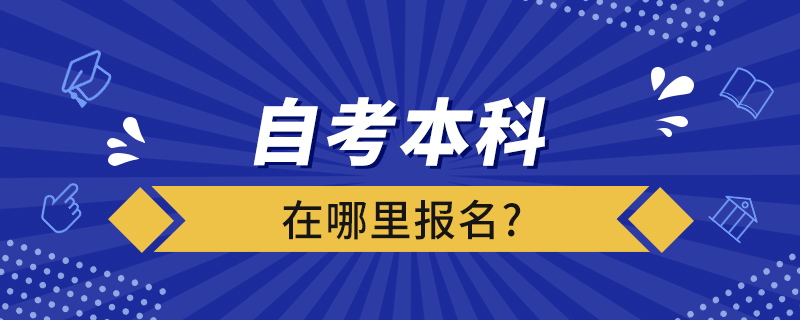 自考本科

在哪里报名？